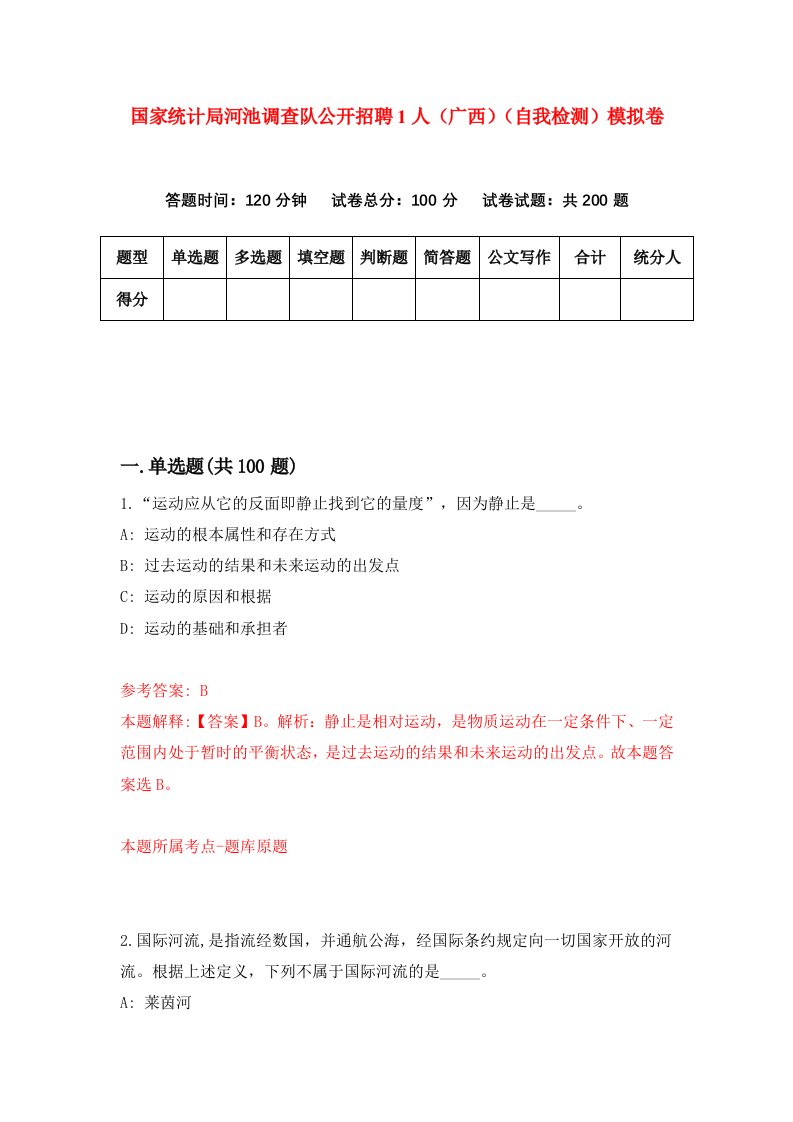 国家统计局河池调查队公开招聘1人（广西）（自我检测）模拟卷

答题时间：120分钟　试卷总分：100分　试卷试题：共200题

| 题型 | 单选题 | 多选题 | 填空题 | 判断题 | 简答题 | 公文写作 | 合计 | 统分人 |
|---|---|---|---|---|---|---|---|---|
| 得分 | | | | | | | | |

一.单选题(共100题)

1.“运动应从它的反面即静止找到它的量度”，因为静止是_____。
A: 运动的根本属性和存在方式
B: 过去运动的结果和未来运动的出发点
C: 运动的原因和根据
D: 运动的基础和承担者

参考答案: B
本题解释:【答案】B。解析：静止是相对运动，是物质运动在一定条件下、一定范围内处于暂时的平衡状态，是过去运动的结果和未来运动的出发点。故本题答案选B。

本题所属考点-题库原题

2.国际河流,是指流经数国，并通航公海，经国际条约规定向一切国家开放的河流。根据上述定义，下列不属于国际河流的是_____。
A: 莱茵河